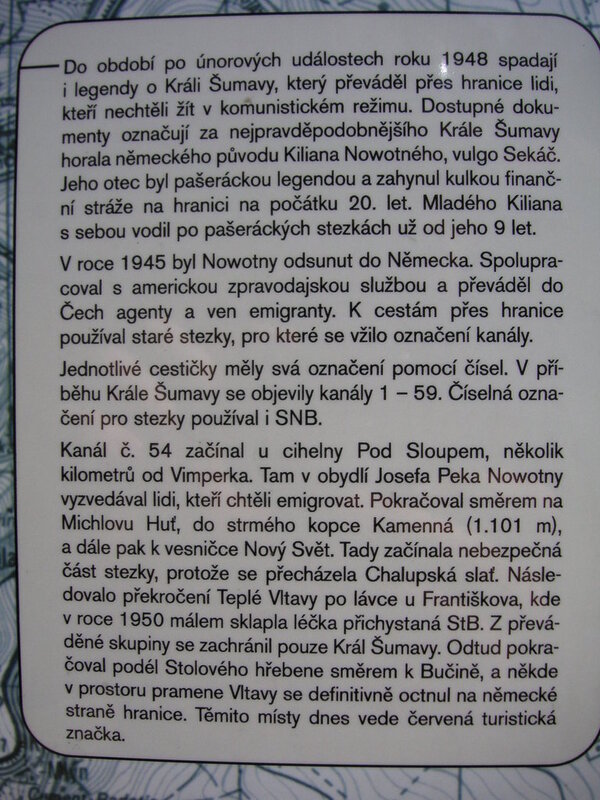 Do období po únorových událostech roku 1948 spadají i legendy o Králi Šumavy, který převáděl přes hranice lidi, kteří nechtěli žít v komunistickém režimu. Dostupné dokumenty označují za nejpravděpodobnějšího Krále Šumavy horala německého původu Kiliana Nowotného, vulgo Sekáč. Jeho otec byl pašeráckou legendou a zahynul kulkou finanční stráže na hranici na počátku 20. let. Mladého Kiliana s sebou vodil po pašeráckých stezkách už od jeho 9 let.

V roce 1945 byl Nowotny odsunut do Německa. Spolupracoval s americkou zpravodajskou službou a převáděl do Čech agenty a ven emigranty. K cestám přes hranice používal staré stezky, pro které se vžilo označení kanály.

Jednotlivé cestičky měly svá označení pomocí čísel. V příběhu Krále Šumavy se objevily kanály 1 – 59. Číselná označení pro stezky používal i SNB.

Kanál č. 54 začínal u cihelny Pod Sloupem, několik kilometrů od Vimperka. Tam v obydlí Josefa Peka Nowotny vyzvedával lidi, kteří chtěli emigrovat. Pokračoval směrem na Michlovu Huť, do strmého kopce Kamenná (1.101 m), a dále pak k vesničce Nový Svět. Tady začínala nebezpečná část stezky, protože se přecházela Chalupská slať. Následovalo překročení Teplé Vltavy po lávce u Františkova, kde v roce 1950 málem sklapla léčka přichystaná StB. Z převáděné skupiny se zachránil pouze Král Šumavy. Odtud pokračoval podél Stolového hřebene směrem k Bučině, a někde v prostoru pramene Vltavy se definitivně octnul na německé straně hranice. Těmito místy dnes vede červená turistická značka.